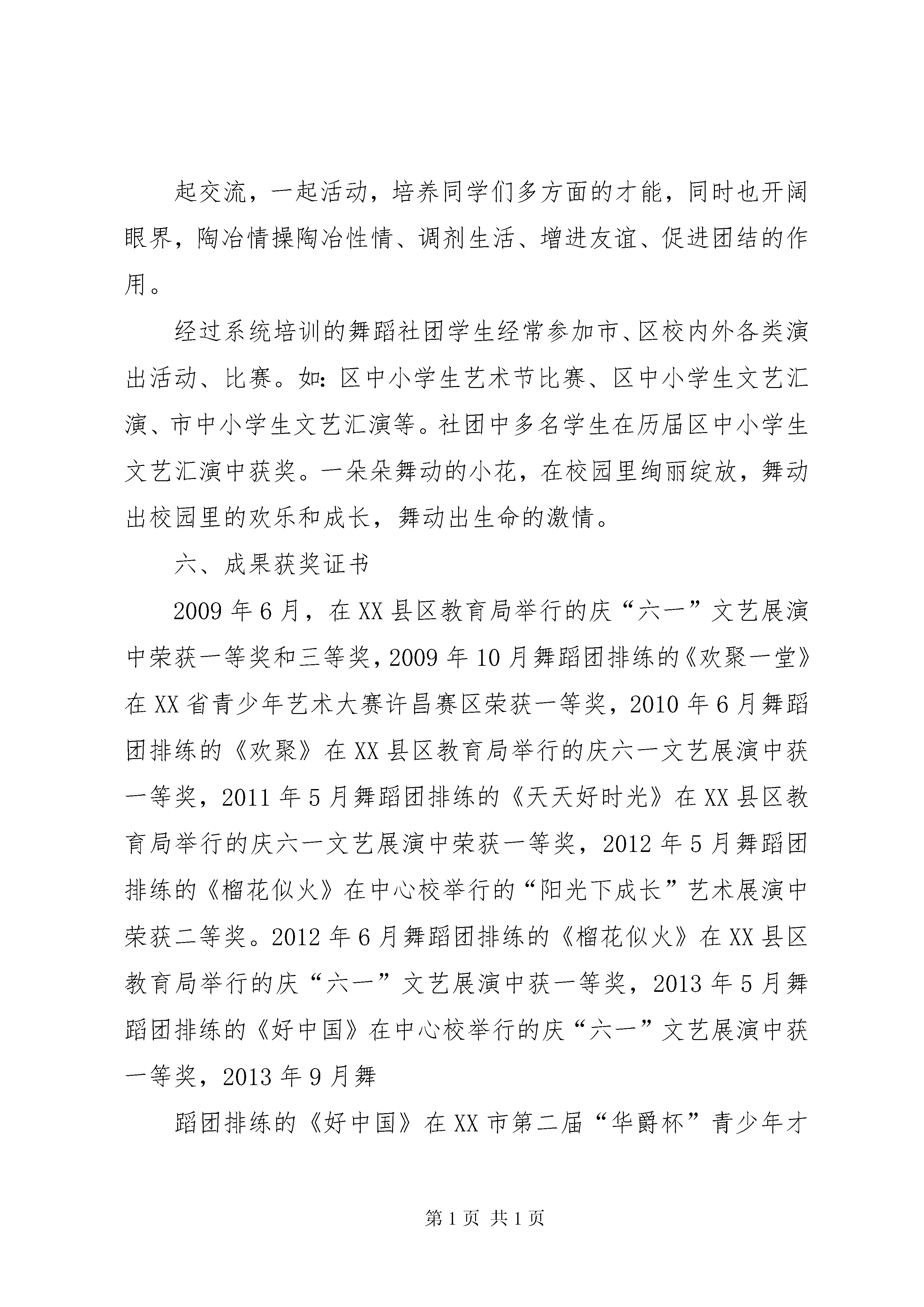 起交流，一起活动，培养同学们多方面的才能，同时也开阔眼界，陶冶情操陶冶性情、调剂生活、增进友谊、促进团结的作用。

经过系统培训的舞蹈社团学生经常参加市、区校内外各类演出活动、比赛。如：区中小学生艺术节比赛、区中小学生文艺汇演、市中小学生文艺汇演等。社团中多名学生在历届区中小学生文艺汇演中获奖。一朵朵舞动的小花，在校园里绚丽绽放，舞动出校园里的欢乐和成长，舞动出生命的激情。

六、成果获奖证书

2009年6月，在XX县区教育局举行的庆“六一”文艺展演中荣获一等奖和三等奖，2009年10月舞蹈团排练的《欢聚一堂》在XX省青少年艺术大赛许昌赛区荣获一等奖，2010年6月舞蹈团排练的《欢聚》在XX县区教育局举行的庆六一文艺展演中获一等奖，2011年5月舞蹈团排练的《天天好时光》在XX县区教育局举行的庆六一文艺展演中荣获一等奖，2012年5月舞蹈团排练的《榴花似火》在中心校举行的“阳光下成长”艺术展演中荣获二等奖。2012年6月舞蹈团排练的《榴花似火》在XX县区教育局举行的庆“六一”文艺展演中获一等奖，2013年5月舞蹈团排练的《好中国》在中心校举行的庆“六一”文艺展演中获一等奖，2013年9月舞

蹈团排练的《好中国》在XX市第二届“华爵杯”青少年才

第1页 共1页